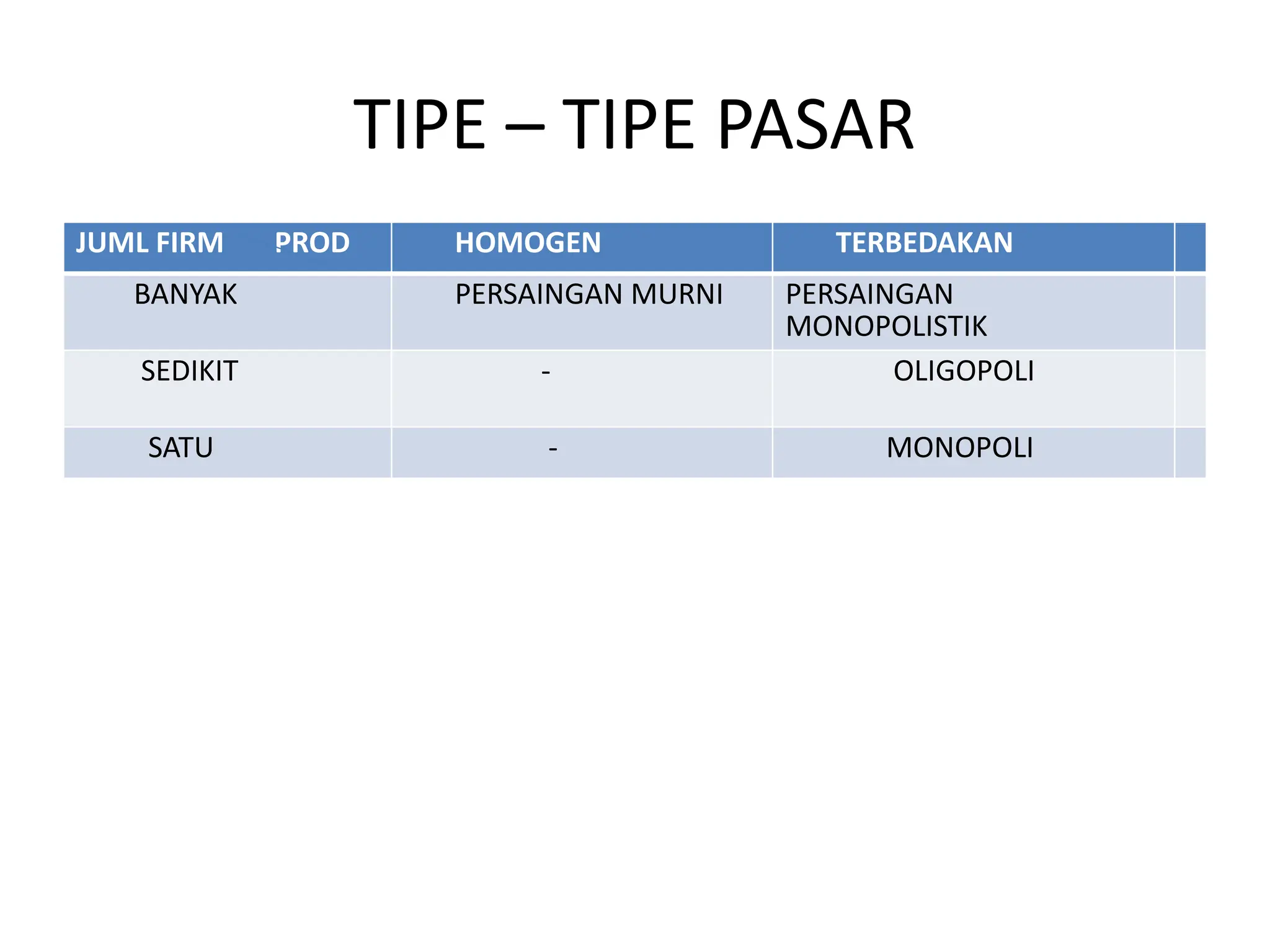 TIPE – TIPE PASAR

| JUML FIRM PROD | HOMOGEN | TERBEDAKAN | |
|---|---|---|---|
| BANYAK | PERSAINGAN MURNI | PERSAINGAN MONOPOLISTIK | |
| SEDIKIT | - | OLIGOPOLI | |
| SATU | - | MONOPOLI | |